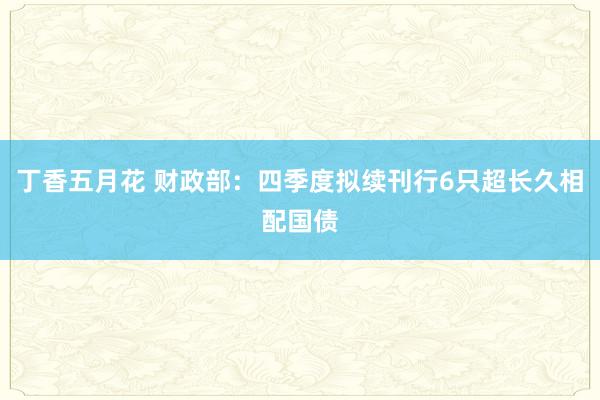 丁香五月花 财政部：四季度拟续刊行6只超长久相配国债